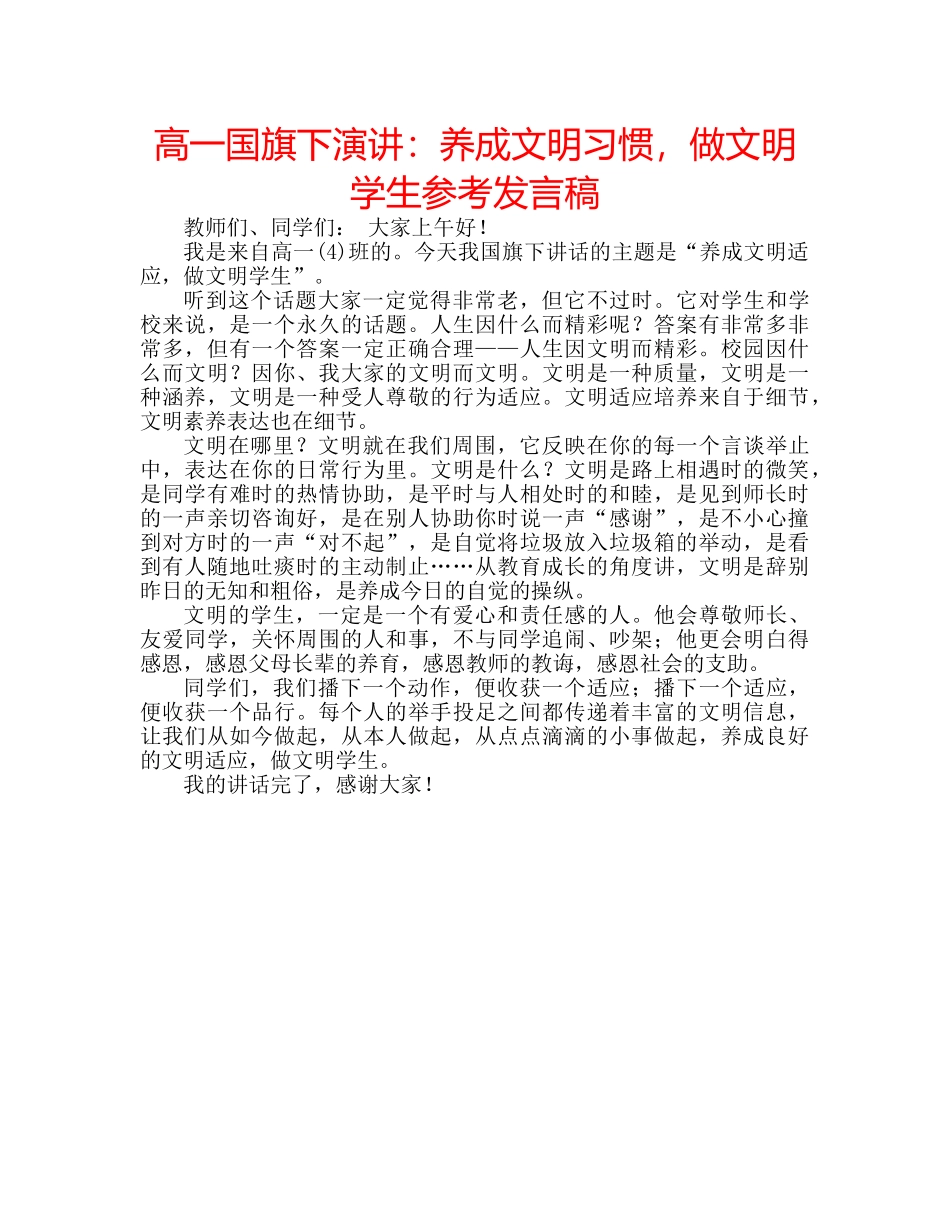 高一国旗下演讲：养成文明习惯，做文明学生参考发言稿

教师们、同学们： 大家上午好！

我是来自高一(4)班的。今天我国旗下讲话的主题是“养成文明适应，做文明学生”。

听到这个话题大家一定觉得非常老，但它不过时。它对学生和学校来说，是一个永久的话题。人生因什么而精彩呢？答案有非常多非常多，但有一个答案一定正确合理——人生因文明而精彩。校园因什么而文明？因你、我大家的文明而文明。文明是一种质量，文明是一种涵养，文明是一种受人尊敬的行为适应。文明适应培养来自于细节，文明素养表达也在细节。

文明在哪里？文明就在我们周围，它反映在你的每一个言谈举止中，表达在你的日常行为里。文明是什么？文明是路上相遇时的微笑，是同学有难时的热情协助，是平时与人相处时的和睦，是见到师长时的一声亲切咨询好，是在别人协助你时说一声“感谢”，是不小心撞到对方时的一声“对不起”，是自觉将垃圾放入垃圾箱的举动，是看到有人随地吐痰时的主动制止……从教育成长的角度讲，文明是辞别昨日的无知和粗俗，是养成今日的自觉的操纵。

文明的学生，一定是一个有爱心和责任感的人。他会尊敬师长、友爱同学，关怀周围的人和事，不与同学追闹、吵架；他更会明白得感恩，感恩父母长辈的养育，感恩教师的教诲，感恩社会的支助。

同学们，我们播下一个动作，便收获一个适应；播下一个适应，便收获一个品行。每个人的举手投足之间都传递着丰富的文明信息，让我们从如今做起，从本人做起，从点点滴滴的小事做起，养成良好的文明适应，做文明学生。

我的讲话完了，感谢大家！